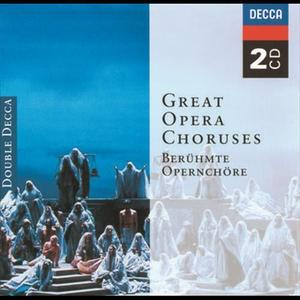 DECCA

2 CD

DOUBLE DECCA

GREAT OPERA CHORUSES

BERÜHMTE OPERNCHÖRE